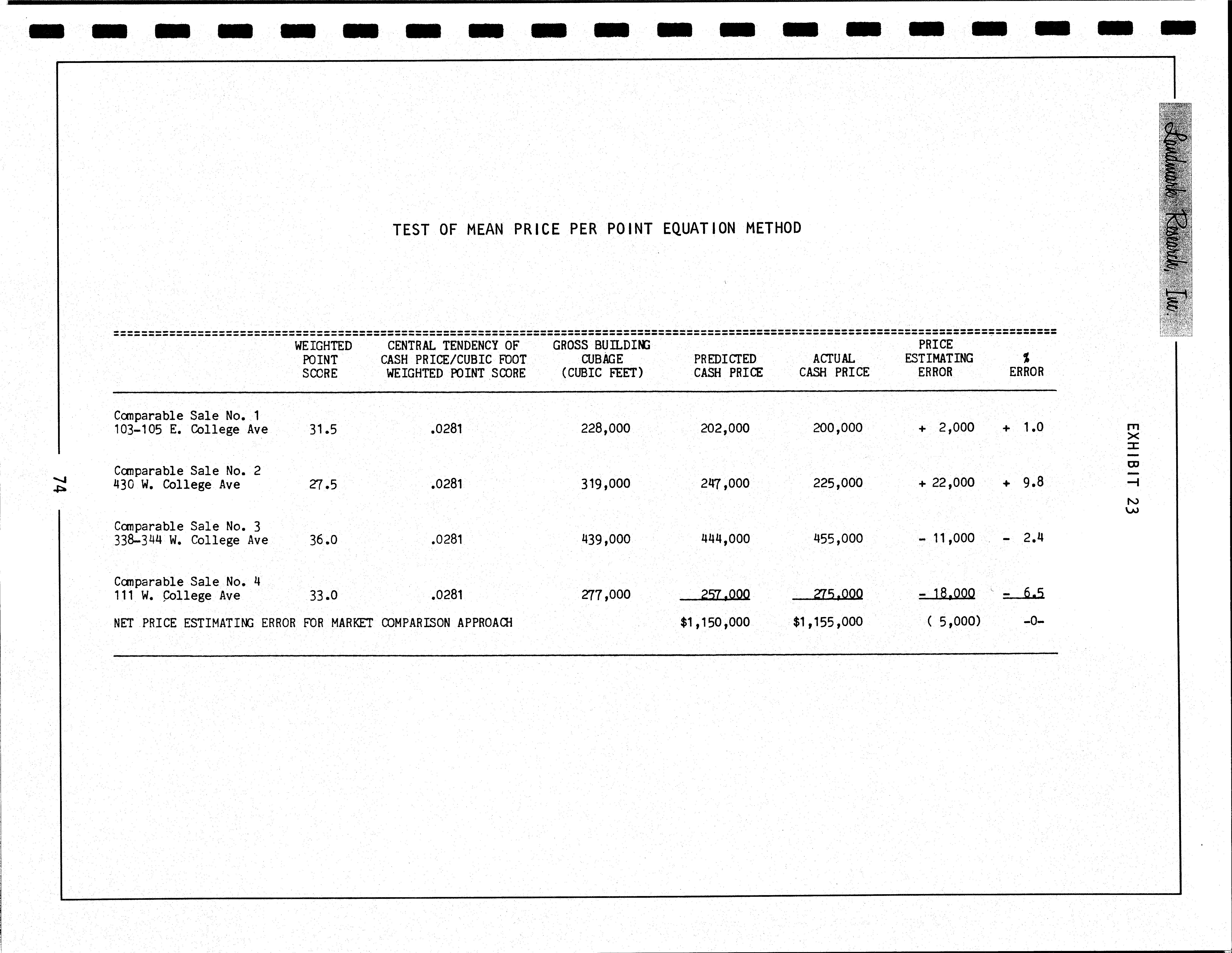 Landmark Research, Inc.

EXHIBIT 23

TEST OF MEAN PRICE PER POINT EQUATION METHOD

| | WEIGHTED POINT SCORE | CENTRAL TENDENCY OF CASH PRICE/CUBIC FOOT WEIGHTED POINT SCORE | GROSS BUILDING CUBAGE (CUBIC FEET) | PREDICTED CASH PRICE | ACTUAL CASH PRICE | PRICE ESTIMATING ERROR | % ERROR |
|---|---|---|---|---|---|---|---|
| Comparable Sale No. 1 103-105 E. College Ave | 31.5 | .0281 | 228,000 | 202,000 | 200,000 | + 2,000 | + 1.0 |
| Comparable Sale No. 2 430 W. College Ave | 27.5 | .0281 | 319,000 | 247,000 | 225,000 | + 22,000 | + 9.8 |
| Comparable Sale No. 3 338-344 W. College Ave | 36.0 | .0281 | 439,000 | 444,000 | 455,000 | - 11,000 | - 2.4 |
| Comparable Sale No. 4 111 W. College Ave | 33.0 | .0281 | 277,000 | 257,000 | 275,000 | - 18,000 | - 6.5 |
| NET PRICE ESTIMATING ERROR FOR MARKET COMPARISON APPROACH | | | | $1,150,000 | $1,155,000 | ( 5,000) | -0- |

74